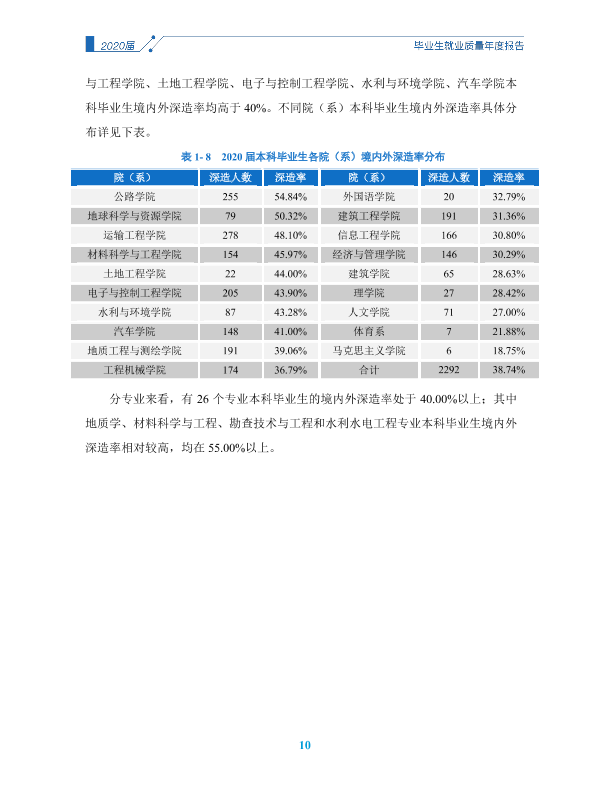 2020届

毕业生就业质量年度报告

与工程学院、土地工程学院、电子与控制工程学院、水利与环境学院、汽车学院本科毕业生境内外深造率均高于40%。不同院（系）本科毕业生境内外深造率具体分布详见下表。

表1-8 2020届本科毕业生各院（系）境内外深造率分布

| 院（系） | 深造人数 | 深造率 | 院（系） | 深造人数 | 深造率 |
|---|---|---|---|---|---|
| 公路学院 | 255 | 54.84% | 外国语学院 | 20 | 32.79% |
| 地球科学与资源学院 | 79 | 50.32% | 建筑工程学院 | 191 | 31.36% |
| 运输工程学院 | 278 | 48.10% | 信息工程学院 | 166 | 30.80% |
| 材料科学与工程学院 | 154 | 45.97% | 经济与管理学院 | 146 | 30.29% |
| 土地工程学院 | 22 | 44.00% | 建筑学院 | 65 | 28.63% |
| 电子与控制工程学院 | 205 | 43.90% | 理学院 | 27 | 28.42% |
| 水利与环境学院 | 87 | 43.28% | 人文学院 | 71 | 27.00% |
| 汽车学院 | 148 | 41.00% | 体育系 | 7 | 21.88% |
| 地质工程与测绘学院 | 191 | 39.06% | 马克思主义学院 | 6 | 18.75% |
| 工程机械学院 | 174 | 36.79% | 合计 | 2292 | 38.74% |

分专业来看，有26个专业本科毕业生的境内外深造率处于40.00%以上；其中地质学、材料科学与工程、勘查技术与工程和水利水电工程专业本科毕业生境内外深造率相对较高，均在55.00%以上。

10